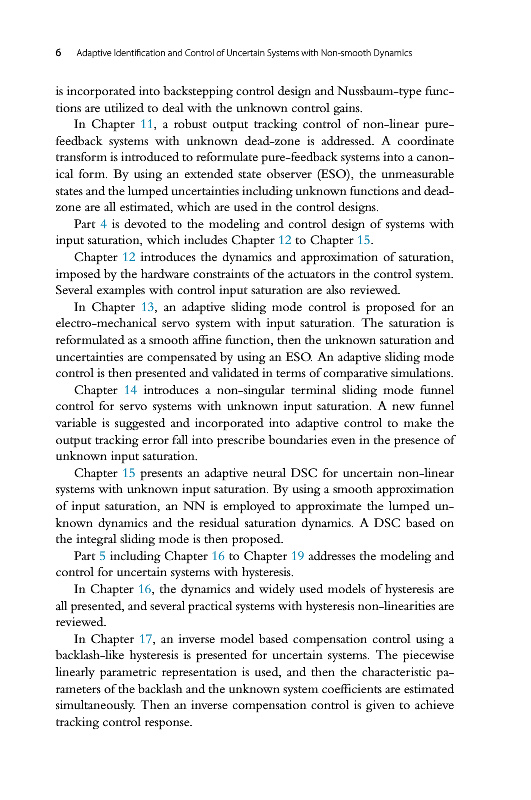 6 Adaptive Identification and Control of Uncertain Systems with Non-smooth Dynamics

is incorporated into backstepping control design and Nussbaum-type functions are utilized to deal with the unknown control gains.

In Chapter 11, a robust output tracking control of non-linear pure-feedback systems with unknown dead-zone is addressed. A coordinate transform is introduced to reformulate pure-feedback systems into a canonical form. By using an extended state observer (ESO), the unmeasurable states and the lumped uncertainties including unknown functions and dead-zone are all estimated, which are used in the control designs.

Part 4 is devoted to the modeling and control design of systems with input saturation, which includes Chapter 12 to Chapter 15.

Chapter 12 introduces the dynamics and approximation of saturation, imposed by the hardware constraints of the actuators in the control system. Several examples with control input saturation are also reviewed.

In Chapter 13, an adaptive sliding mode control is proposed for an electro-mechanical servo system with input saturation. The saturation is reformulated as a smooth affine function, then the unknown saturation and uncertainties are compensated by using an ESO. An adaptive sliding mode control is then presented and validated in terms of comparative simulations.

Chapter 14 introduces a non-singular terminal sliding mode funnel control for servo systems with unknown input saturation. A new funnel variable is suggested and incorporated into adaptive control to make the output tracking error fall into prescribe boundaries even in the presence of unknown input saturation.

Chapter 15 presents an adaptive neural DSC for uncertain non-linear systems with unknown input saturation. By using a smooth approximation of input saturation, an NN is employed to approximate the lumped unknown dynamics and the residual saturation dynamics. A DSC based on the integral sliding mode is then proposed.

Part 5 including Chapter 16 to Chapter 19 addresses the modeling and control for uncertain systems with hysteresis.

In Chapter 16, the dynamics and widely used models of hysteresis are all presented, and several practical systems with hysteresis non-linearities are reviewed.

In Chapter 17, an inverse model based compensation control using a backlash-like hysteresis is presented for uncertain systems. The piecewise linearly parametric representation is used, and then the characteristic parameters of the backlash and the unknown system coefficients are estimated simultaneously. Then an inverse compensation control is given to achieve tracking control response.